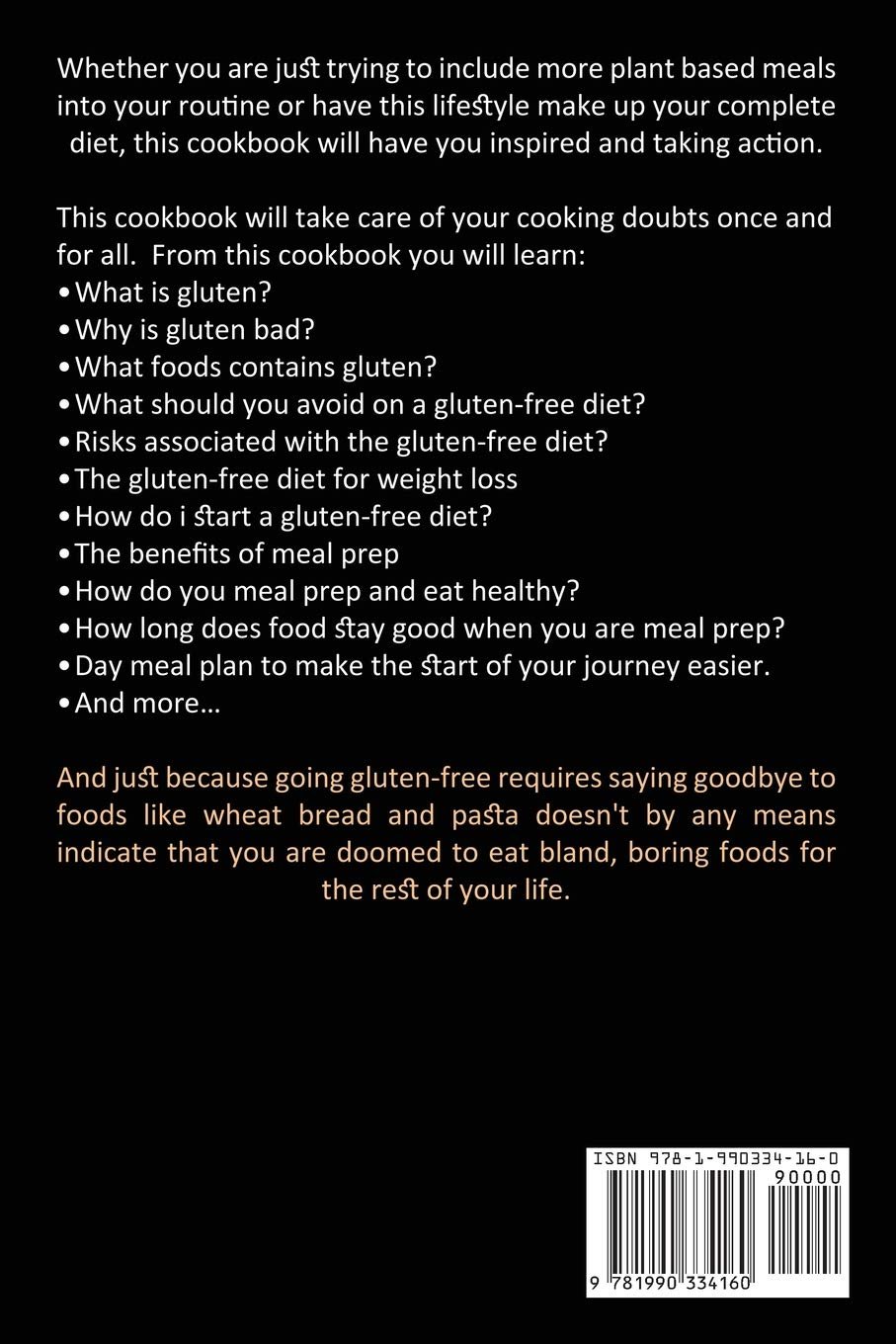 Whether you are just trying to include more plant based meals into your routine or have this lifestyle make up your complete diet, this cookbook will have you inspired and taking action.

This cookbook will take care of your cooking doubts once and for all. From this cookbook you will learn:
•What is gluten?
•Why is gluten bad?
•What foods contains gluten?
•What should you avoid on a gluten-free diet?
•Risks associated with the gluten-free diet?
•The gluten-free diet for weight loss
•How do i start a gluten-free diet?
•The benefits of meal prep
•How do you meal prep and eat healthy?
•How long does food stay good when you are meal prep?
•Day meal plan to make the start of your journey easier.
•And more…

And just because going gluten-free requires saying goodbye to foods like wheat bread and pasta doesn't by any means indicate that you are doomed to eat bland, boring foods for the rest of your life.

ISBN 978-1-990334-16-0
90000
9 781990 334160